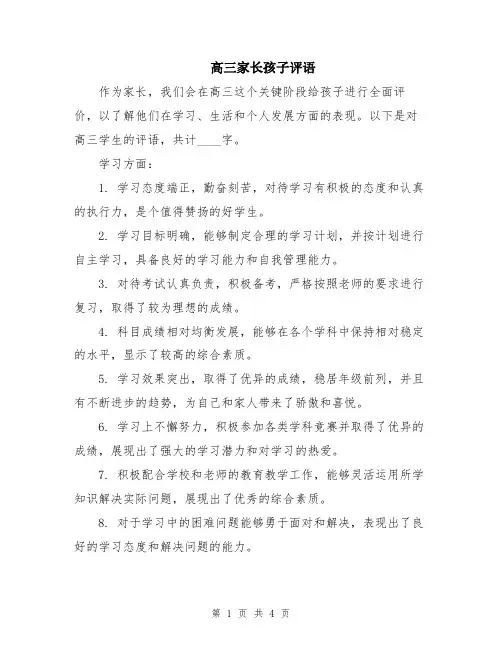 高三家长孩子评语

作为家长，我们会在高三这个关键阶段给孩子进行全面评价，以了解他们在学习、生活和个人发展方面的表现。以下是对高三学生的评语，共计____字。

学习方面：

1. 学习态度端正，勤奋刻苦，对待学习有积极的态度和认真的执行力，是个值得赞扬的好学生。

2. 学习目标明确，能够制定合理的学习计划，并按计划进行自主学习，具备良好的学习能力和自我管理能力。

3. 对待考试认真负责，积极备考，严格按照老师的要求进行复习，取得了较为理想的成绩。

4. 科目成绩相对均衡发展，能够在各个学科中保持相对稳定的水平，显示了较高的综合素质。

5. 学习效果突出，取得了优异的成绩，稳居年级前列，并且有不断进步的趋势，为自己和家人带来了骄傲和喜悦。

6. 学习上不懈努力，积极参加各类学科竞赛并取得了优异的成绩，展现出了强大的学习潜力和对学习的热爱。

7. 积极配合学校和老师的教育教学工作，能够灵活运用所学知识解决实际问题，展现出了优秀的综合素质。

8. 对于学习中的困难问题能够勇于面对和解决，表现出了良好的学习态度和解决问题的能力。

第 1 页 共 4 页